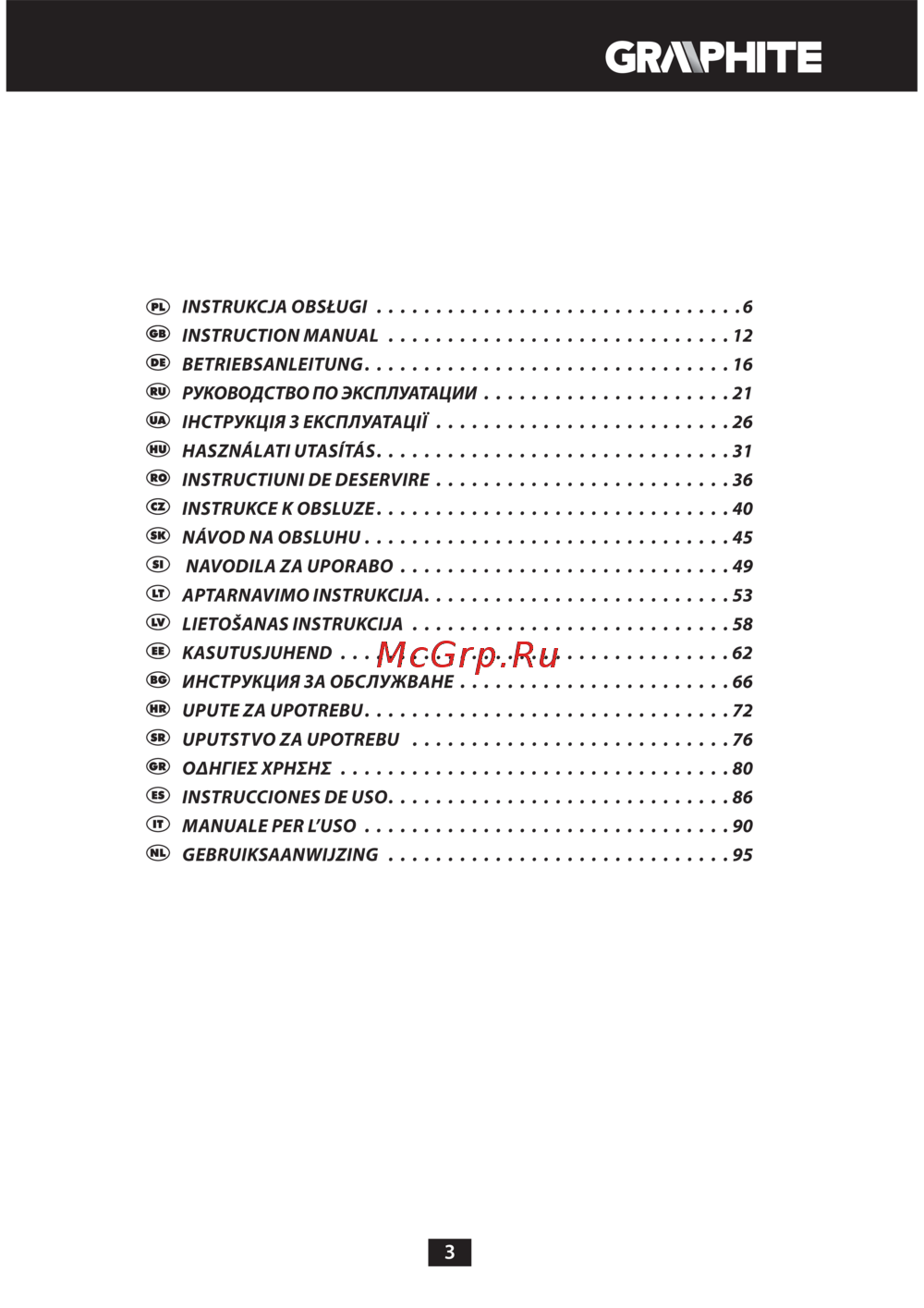 GRAPHITE

PL INSTRUKCJA OBSŁUGI 6
GB INSTRUCTION MANUAL 12
DE BETRIEBSANLEITUNG 16
RU РУКОВОДСТВО ПО ЭКСПЛУАТАЦИИ 21
UA ІНСТРУКЦІЯ З ЕКСПЛУАТАЦІЇ 26
HU HASZNÁLATI UTASÍTÁS 31
RO INSTRUCTIUNI DE DESERVIRE 36
CZ INSTRUKCE K OBSLUZE 40
SK NÁVOD NA OBSLUHU 45
SI NAVODILA ZA UPORABO 49
LT APTARNAVIMO INSTRUKCIJA 53
LV LIETOŠANAS INSTRUKCIJA 58
EE KASUTUSJUHEND 62
BG ИНСТРУКЦИЯ ЗА ОБСЛУЖВАНЕ 66
HR UPUTE ZA UPOTREBU 72
SR UPUTSTVO ZA UPOTREBU 76
GR ΟΔΗΓΙΕΣ ΧΡΗΣΗΣ 80
ES INSTRUCCIONES DE USO 86
IT MANUALE PER L'USO 90
NL GEBRUIKSAANWIJZING 95

3

McGrp.Ru